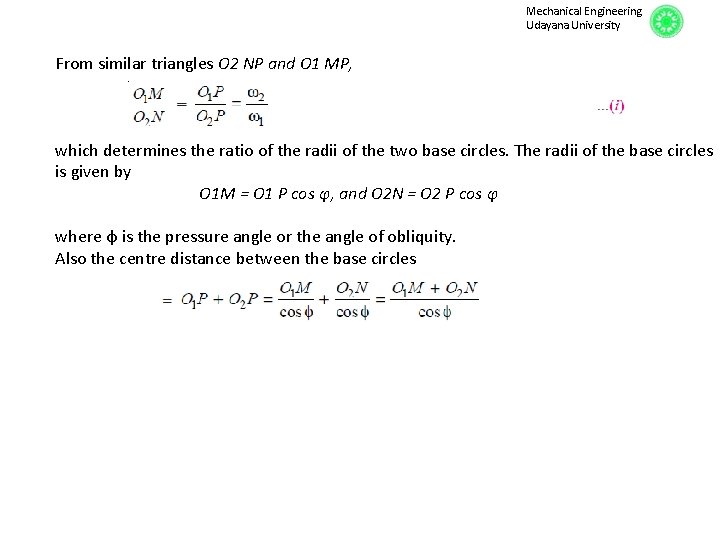 Mechanical Engineering
Udayana University

From similar triangles O2 NP and O1 MP,

$\frac{O_1M}{O_2N} = \frac{O_1P}{O_2P} = \frac{\omega_2}{\omega_1}$ ...(i)

which determines the ratio of the radii of the two base circles. The radii of the base circles is given by

O1M = O1 P cos φ, and O2N = O2 P cos φ

where ϕ is the pressure angle or the angle of obliquity.
Also the centre distance between the base circles

$= O_1P + O_2P = \frac{O_1M}{\cos\phi} + \frac{O_2N}{\cos\phi} = \frac{O_1M + O_2N}{\cos\phi}$